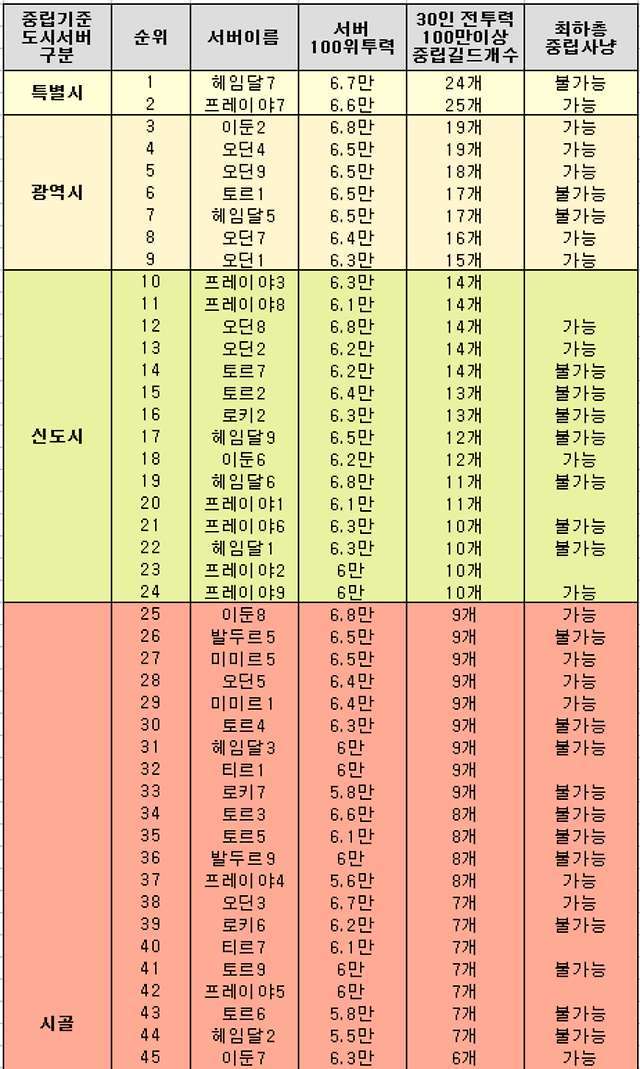 | 중립기준 도시서버 구분 | 순위 | 서버이름 | 서버 100위투력 | 30인 전투력 100만이상 중립길드개수 | 최하층 중립사냥 |
|---|---|---|---|---|---|
| 특별시 | 1 | 헤임달7 | 6.7만 | 24개 | 불가능 |
| | 2 | 프레이야7 | 6.6만 | 25개 | 가능 |
| 광역시 | 3 | 이둔2 | 6.8만 | 19개 | 가능 |
| | 4 | 오딘4 | 6.5만 | 19개 | 가능 |
| | 5 | 오딘9 | 6.5만 | 18개 | 가능 |
| | 6 | 토르1 | 6.5만 | 17개 | 불가능 |
| | 7 | 헤임달5 | 6.5만 | 17개 | 불가능 |
| | 8 | 오딘7 | 6.4만 | 16개 | 가능 |
| | 9 | 오딘1 | 6.3만 | 15개 | 가능 |
| 신도시 | 10 | 프레이야3 | 6.3만 | 14개 | |
| | 11 | 프레이야8 | 6.1만 | 14개 | |
| | 12 | 오딘8 | 6.8만 | 14개 | 가능 |
| | 13 | 오딘2 | 6.2만 | 14개 | 가능 |
| | 14 | 토르7 | 6.2만 | 14개 | 불가능 |
| | 15 | 토르2 | 6.4만 | 13개 | 불가능 |
| | 16 | 로키2 | 6.3만 | 13개 | 불가능 |
| | 17 | 헤임달9 | 6.5만 | 12개 | 불가능 |
| | 18 | 이둔6 | 6.2만 | 12개 | 가능 |
| | 19 | 헤임달6 | 6.8만 | 11개 | 불가능 |
| | 20 | 프레이야1 | 6.1만 | 11개 | |
| | 21 | 프레이야6 | 6.3만 | 10개 | 불가능 |
| | 22 | 헤임달1 | 6.3만 | 10개 | 불가능 |
| | 23 | 프레이야2 | 6만 | 10개 | |
| | 24 | 프레이야9 | 6만 | 10개 | 가능 |
| 시골 | 25 | 이둔8 | 6.8만 | 9개 | 가능 |
| | 26 | 발두르5 | 6.5만 | 9개 | 불가능 |
| | 27 | 미미르5 | 6.5만 | 9개 | 가능 |
| | 28 | 오딘5 | 6.4만 | 9개 | 가능 |
| | 29 | 미미르1 | 6.4만 | 9개 | 가능 |
| | 30 | 토르4 | 6.3만 | 9개 | 불가능 |
| | 31 | 헤임달3 | 6만 | 9개 | 불가능 |
| | 32 | 티르1 | 6만 | 9개 | |
| | 33 | 로키7 | 5.8만 | 9개 | 불가능 |
| | 34 | 토르3 | 6.6만 | 8개 | 불가능 |
| | 35 | 토르5 | 6.1만 | 8개 | 불가능 |
| | 36 | 발두르9 | 6만 | 8개 | 불가능 |
| | 37 | 프레이야4 | 5.6만 | 8개 | 가능 |
| | 38 | 오딘3 | 6.7만 | 7개 | 가능 |
| | 39 | 로키6 | 6.2만 | 7개 | 불가능 |
| | 40 | 티르7 | 6.1만 | 7개 | |
| | 41 | 토르9 | 6만 | 7개 | 불가능 |
| | 42 | 프레이야5 | 6만 | 7개 | |
| | 43 | 토르6 | 5.8만 | 7개 | 불가능 |
| | 44 | 헤임달2 | 5.5만 | 7개 | 불가능 |
| | 45 | 이둔7 | 6.3만 | 6개 | 가능 |